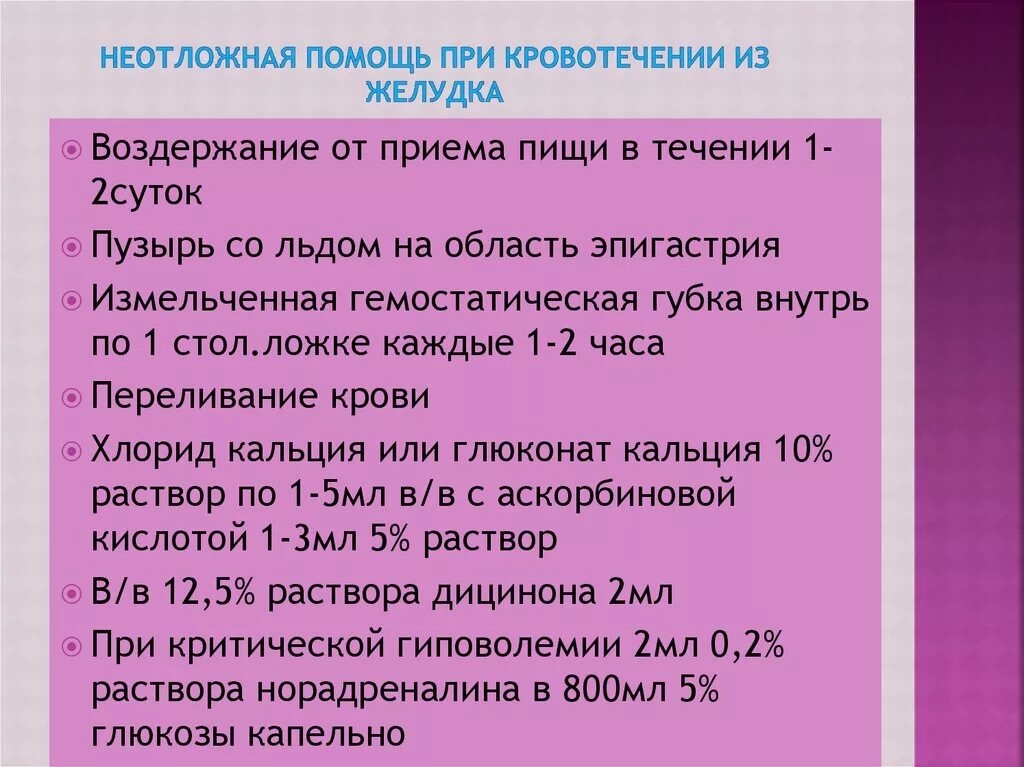 НЕОТЛОЖНАЯ ПОМОЩЬ ПРИ КРОВОТЕЧЕНИИ ИЗ ЖЕЛУДКА

Воздержание от приема пищи в течении 1-2суток

Пузырь со льдом на область эпигастрия

Измельченная гемостатическая губка внутрь по 1 стол.ложке каждые 1-2 часа

Переливание крови

Хлорид кальция или глюконат кальция 10% раствор по 1-5мл в/в с аскорбиновой кислотой 1-3мл 5% раствор

В/в 12,5% раствора дицинона 2мл

При критической гиповолемии 2мл 0,2% раствора норадреналина в 800мл 5% глюкозы капельно